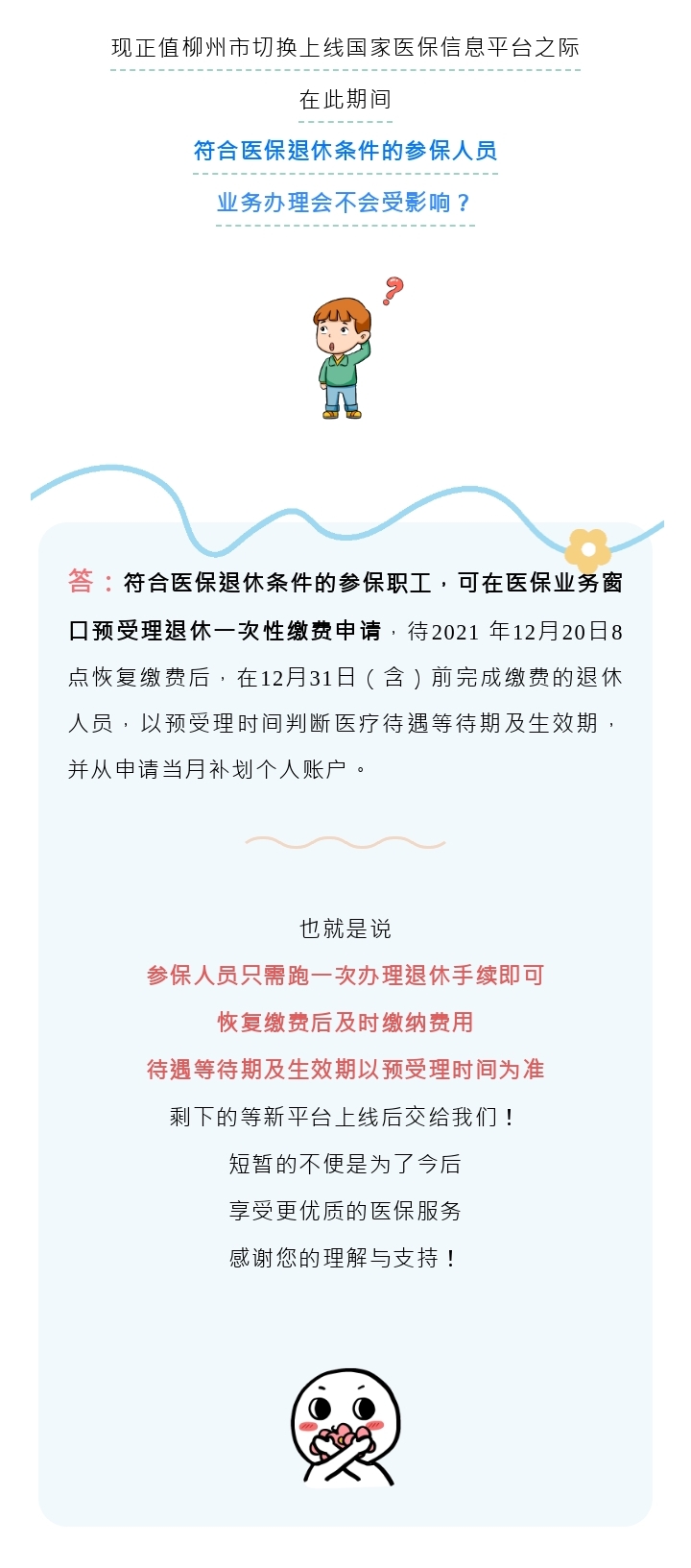 现正值柳州市切换上线国家医保信息平台之际

在此期间

符合医保退休条件的参保人员

业务办理会不会受影响？

答：符合医保退休条件的参保职工，可在医保业务窗口预受理退休一次性缴费申请，待2021 年12月20日8点恢复缴费后，在12月31日（含）前完成缴费的退休人员，以预受理时间判断医疗待遇等待期及生效期，并从申请当月补划个人账户。

也就是说

参保人员只需跑一次办理退休手续即可

恢复缴费后及时缴纳费用

待遇等待期及生效期以预受理时间为准

剩下的等新平台上线后交给我们！

短暂的不便是为了今后

享受更优质的医保服务

感谢您的理解与支持！